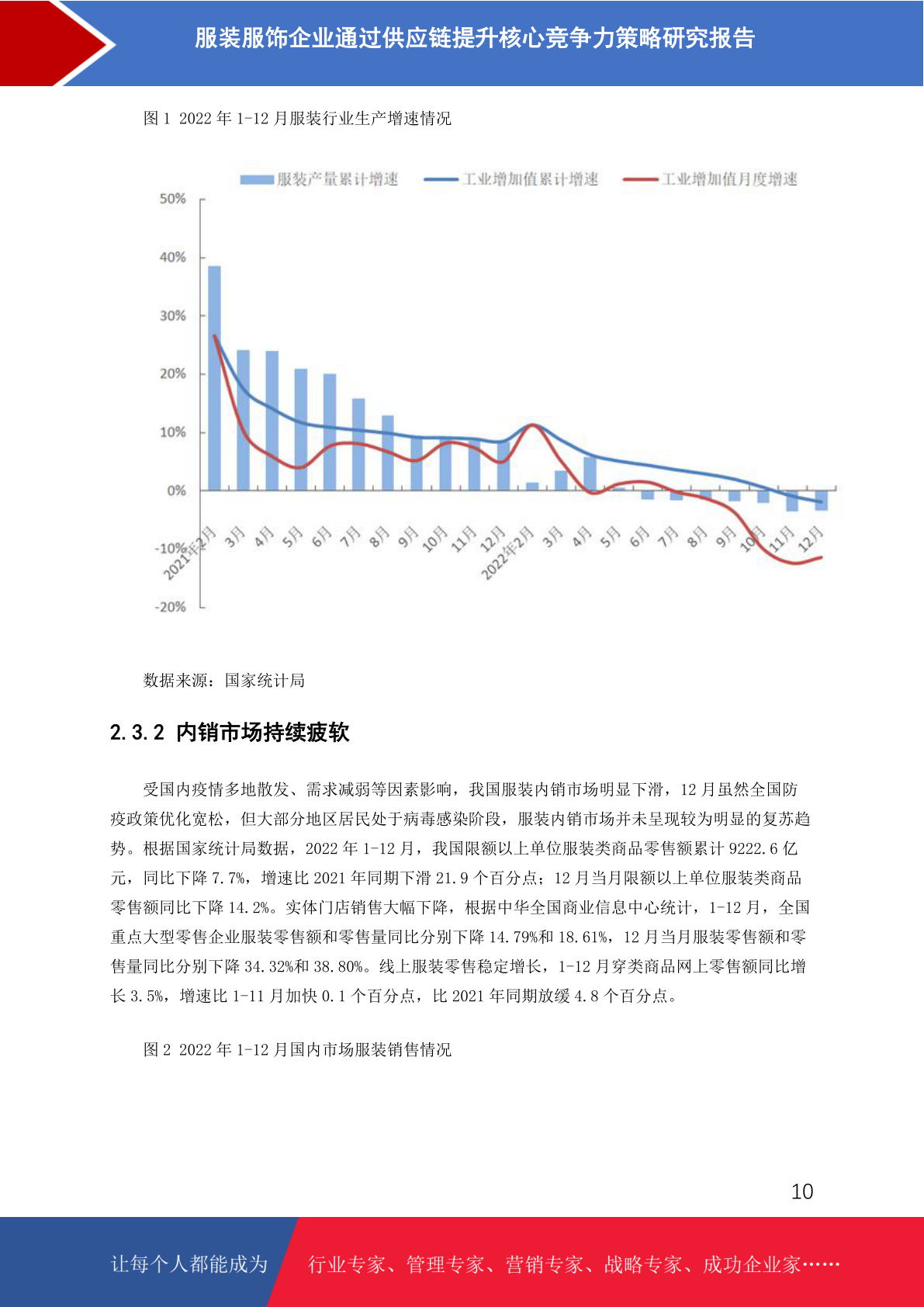 服装服饰企业通过供应链提升核心竞争力策略研究报告

图 1 2022 年 1-12 月服装行业生产增速情况

服装产量累计增速
工业增加值累计增速
工业增加值月度增速

50%
40%
30%
20%
10%
0%
-10%
-20%

2021年2月
3月
4月
5月
6月
7月
8月
9月
10月
11月
12月
2022年2月
3月
4月
5月
6月
7月
8月
9月
10月
11月
12月

数据来源：国家统计局

2.3.2 内销市场持续疲软

受国内疫情多地散发、需求减弱等因素影响，我国服装内销市场明显下滑，12 月虽然全国防疫政策优化宽松，但大部分地区居民处于病毒感染阶段，服装内销市场并未呈现较为明显的复苏趋势。根据国家统计局数据，2022 年 1-12 月，我国限额以上单位服装类商品零售额累计 9222.6 亿元，同比下降 7.7%，增速比 2021 年同期下滑 21.9 个百分点；12 月当月限额以上单位服装类商品零售额同比下降 14.2%。实体门店销售大幅下降，根据中华全国商业信息中心统计，1-12 月，全国重点大型零售企业服装零售额和零售量同比分别下降 14.79%和 18.61%，12 月当月服装零售额和零售量同比分别下降 34.32%和 38.80%。线上服装零售稳定增长，1-12 月穿类商品网上零售额同比增长 3.5%，增速比 1-11 月加快 0.1 个百分点，比 2021 年同期放缓 4.8 个百分点。

图 2 2022 年 1-12 月国内市场服装销售情况

10

让每个人都能成为
行业专家、管理专家、营销专家、战略专家、成功企业家……